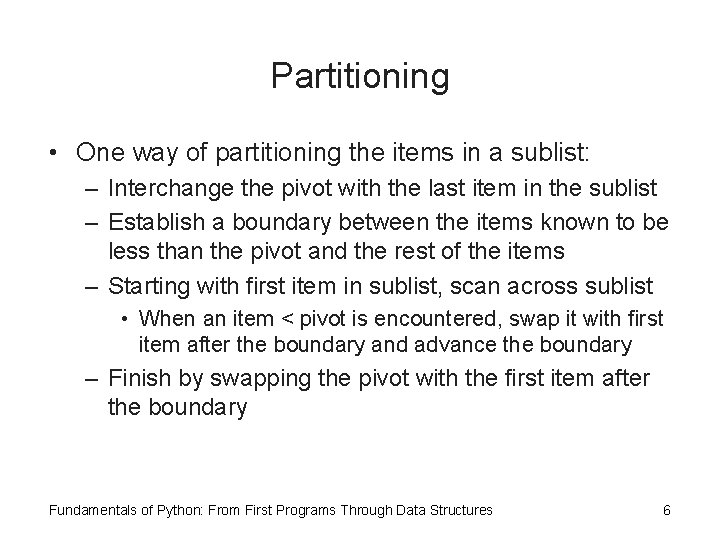 Partitioning

• One way of partitioning the items in a sublist:
  – Interchange the pivot with the last item in the sublist
  – Establish a boundary between the items known to be less than the pivot and the rest of the items
  – Starting with first item in sublist, scan across sublist
    • When an item < pivot is encountered, swap it with first item after the boundary and advance the boundary
  – Finish by swapping the pivot with the first item after the boundary

Fundamentals of Python: From First Programs Through Data Structures

6